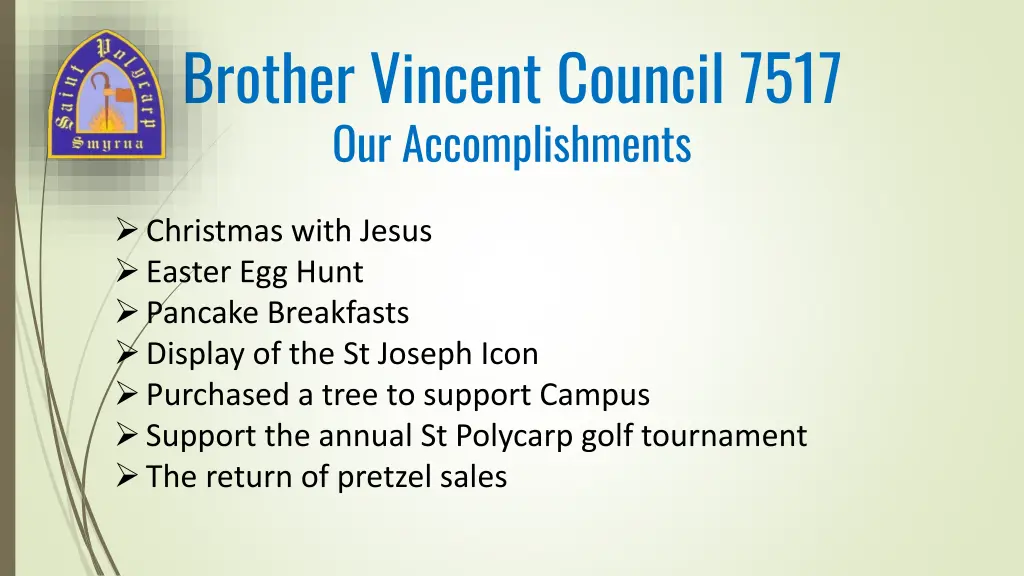 Saint Polycarp Smyrna

Brother Vincent Council 7517
Our Accomplishments

➢ Christmas with Jesus
➢ Easter Egg Hunt
➢ Pancake Breakfasts
➢ Display of the St Joseph Icon
➢ Purchased a tree to support Campus
➢ Support the annual St Polycarp golf tournament
➢ The return of pretzel sales